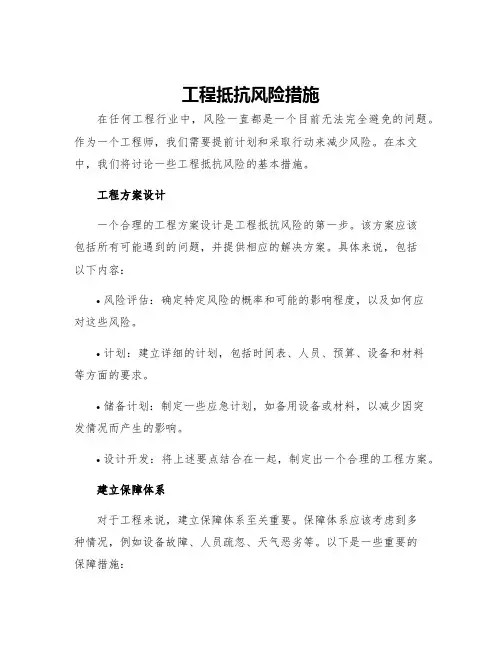 工程抵抗风险措施

在任何工程行业中，风险一直都是一个目前无法完全避免的问题。作为一个工程师，我们需要提前计划和采取行动来减少风险。在本文中，我们将讨论一些工程抵抗风险的基本措施。

工程方案设计

一个合理的工程方案设计是工程抵抗风险的第一步。该方案应该包括所有可能遇到的问题，并提供相应的解决方案。具体来说，包括以下内容：

• 风险评估：确定特定风险的概率和可能的影响程度，以及如何应对这些风险。

• 计划：建立详细的计划，包括时间表、人员、预算、设备和材料等方面的要求。

• 储备计划：制定一些应急计划，如备用设备或材料，以减少因突发情况而产生的影响。

• 设计开发：将上述要点结合在一起，制定出一个合理的工程方案。

建立保障体系

对于工程来说，建立保障体系至关重要。保障体系应该考虑到多种情况，例如设备故障、人员疏忽、天气恶劣等。以下是一些重要的保障措施：